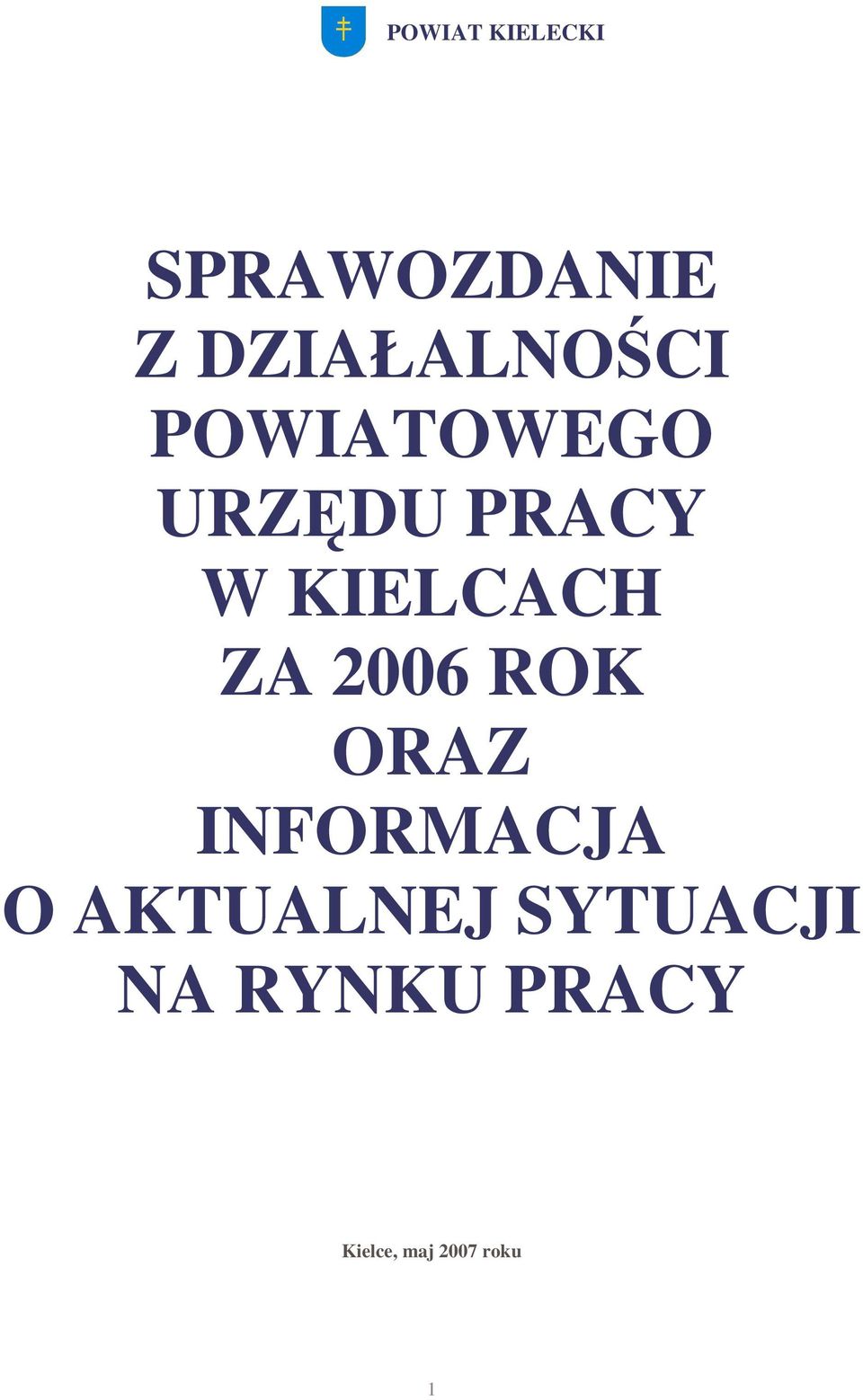 POWIAT KIELECKI

SPRAWOZDANIE
Z DZIAŁALNOŚCI
POWIATOWEGO
URZĘDU PRACY
W KIELCACH
ZA 2006 ROK
ORAZ
INFORMACJA
O AKTUALNEJ SYTUACJI
NA RYNKU PRACY

Kielce, maj 2007 roku

1